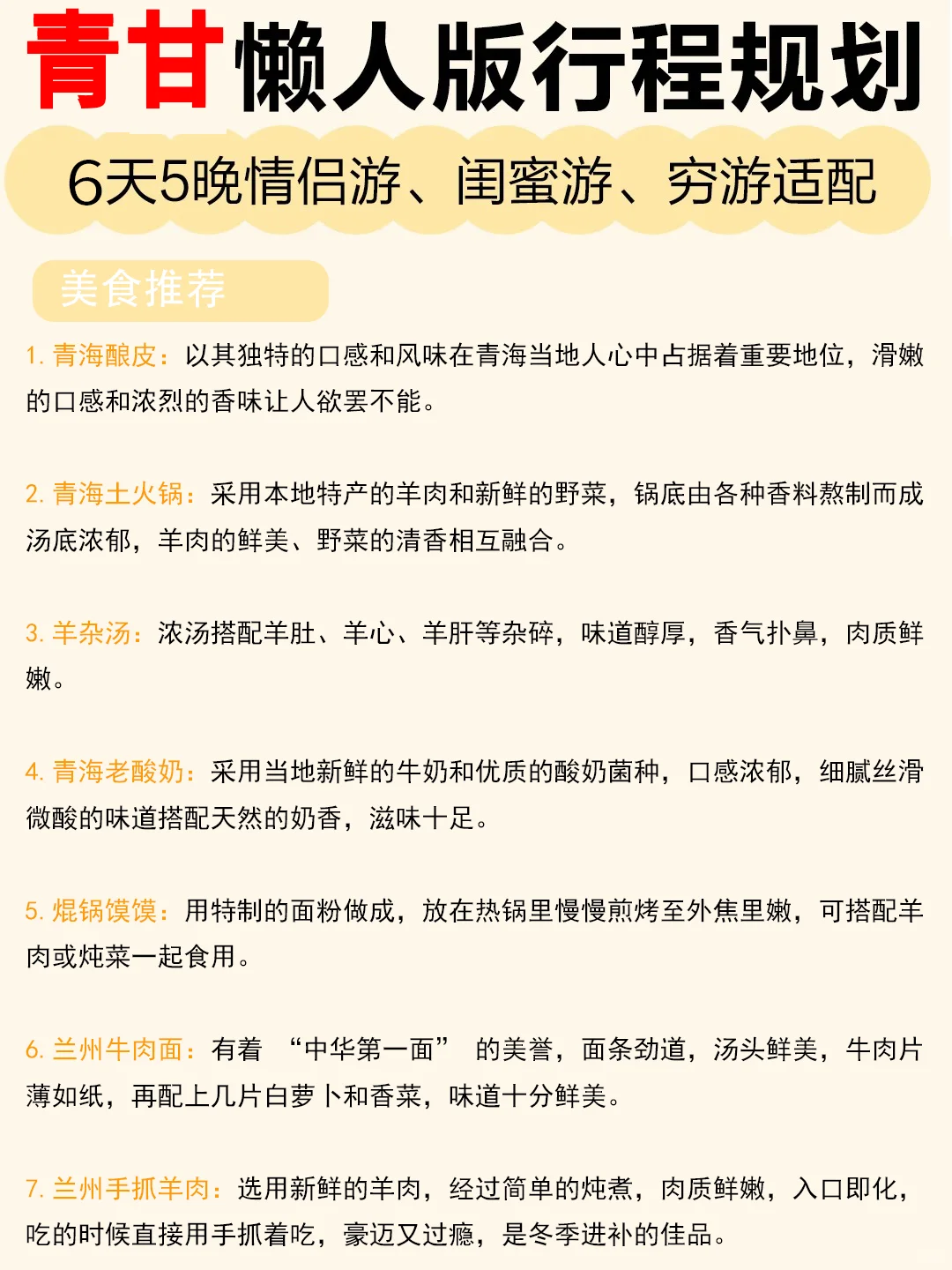 青甘懒人版行程规划

6天5晚情侣游、闺蜜游、穷游适配

美食推荐

1. 青海酿皮：以其独特的口感和风味在青海当地人心中占据着重要地位，滑嫩的口感和浓烈的香味让人欲罢不能。

2. 青海土火锅：采用本地特产的羊肉和新鲜的野菜，锅底由各种香料熬制而成汤底浓郁，羊肉的鲜美、野菜的清香相互融合。

3. 羊杂汤：浓汤搭配羊肚、羊心、羊肝等杂碎，味道醇厚，香气扑鼻，肉质鲜嫩。

4. 青海老酸奶：采用当地新鲜的牛奶和优质的酸奶菌种，口感浓郁，细腻丝滑微酸的味道搭配天然的奶香，滋味十足。

5. 焜锅馍馍：用特制的面粉做成，放在热锅里慢慢煎烤至外焦里嫩，可搭配羊肉或炖菜一起食用。

6. 兰州牛肉面：有着 “中华第一面” 的美誉，面条劲道，汤头鲜美，牛肉片薄如纸，再配上几片白萝卜和香菜，味道十分鲜美。

7. 兰州手抓羊肉：选用新鲜的羊肉，经过简单的炖煮，肉质鲜嫩，入口即化，吃的时候直接用手抓着吃，豪迈又过瘾，是冬季进补的佳品。